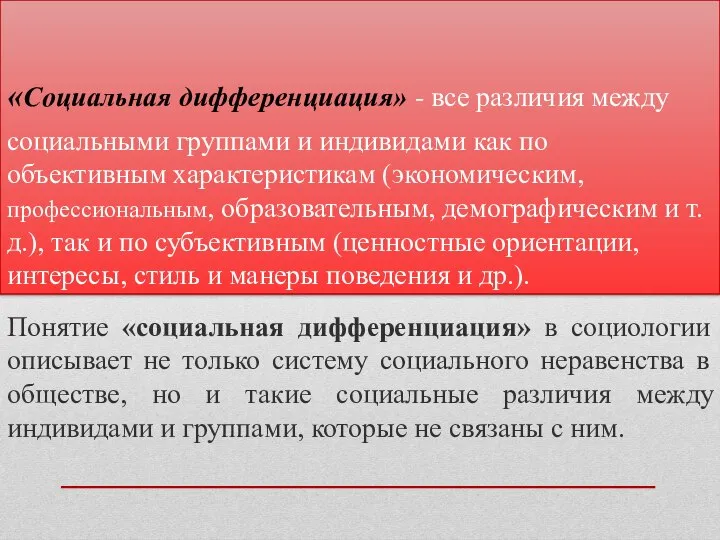 «Социальная дифференциация» - все различия между социальными группами и индивидами как по объективным характеристикам (экономическим, профессиональным, образовательным, демографическим и т. д.), так и по субъективным (ценностные ориентации, интересы, стиль и манеры поведения и др.).

Понятие «социальная дифференциация» в социологии описывает не только систему социального неравенства в обществе, но и такие социальные различия между индивидами и группами, которые не связаны с ним.